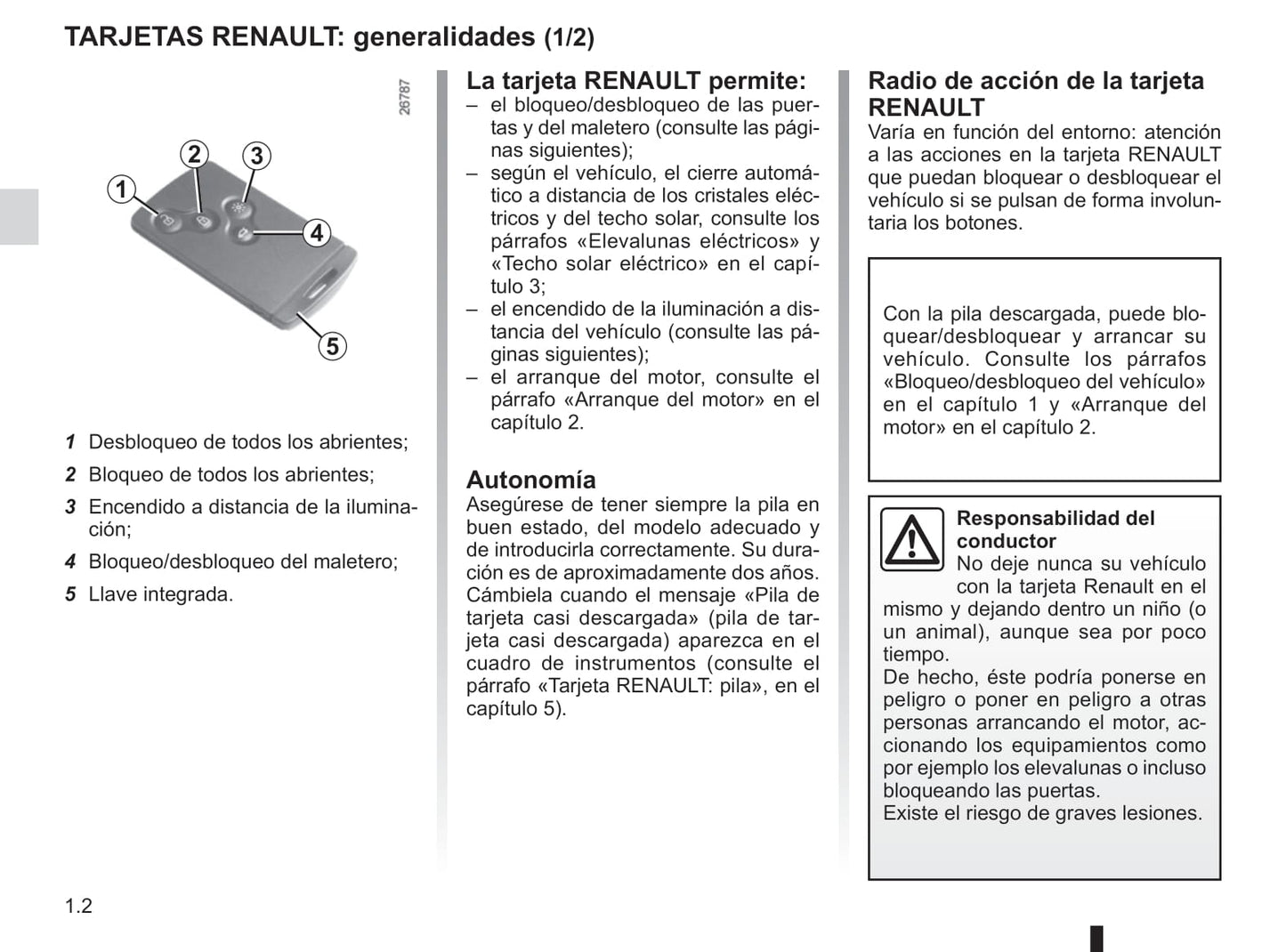 TARJETAS RENAULT: generalidades (1/2)

26787

1
2
3
4
5

1 Desbloqueo de todos los abrientes;
2 Bloqueo de todos los abrientes;
3 Encendido a distancia de la iluminación;
4 Bloqueo/desbloqueo del maletero;
5 Llave integrada.

La tarjeta RENAULT permite:
– el bloqueo/desbloqueo de las puertas y del maletero (consulte las páginas siguientes);
– según el vehículo, el cierre automático a distancia de los cristales eléctricos y del techo solar, consulte los párrafos «Elevalunas eléctricos» y «Techo solar eléctrico» en el capítulo 3;
– el encendido de la iluminación a distancia del vehículo (consulte las páginas siguientes);
– el arranque del motor, consulte el párrafo «Arranque del motor» en el capítulo 2.

Autonomía
Asegúrese de tener siempre la pila en buen estado, del modelo adecuado y de introducirla correctamente. Su duración es de aproximadamente dos años. Cámbiela cuando el mensaje «Pila de tarjeta casi descargada» (pila de tarjeta casi descargada) aparezca en el cuadro de instrumentos (consulte el párrafo «Tarjeta RENAULT: pila», en el capítulo 5).

Radio de acción de la tarjeta RENAULT
Varía en función del entorno: atención a las acciones en la tarjeta RENAULT que puedan bloquear o desbloquear el vehículo si se pulsan de forma involuntaria los botones.

Con la pila descargada, puede bloquear/desbloquear y arrancar su vehículo. Consulte los párrafos «Bloqueo/desbloqueo del vehículo» en el capítulo 1 y «Arranque del motor» en el capítulo 2.

Responsabilidad del conductor
No deje nunca su vehículo con la tarjeta Renault en el mismo y dejando dentro un niño (o un animal), aunque sea por poco tiempo.
De hecho, éste podría ponerse en peligro o poner en peligro a otras personas arrancando el motor, accionando los equipamientos como por ejemplo los elevalunas o incluso bloqueando las puertas.
Existe el riesgo de graves lesiones.

1.2